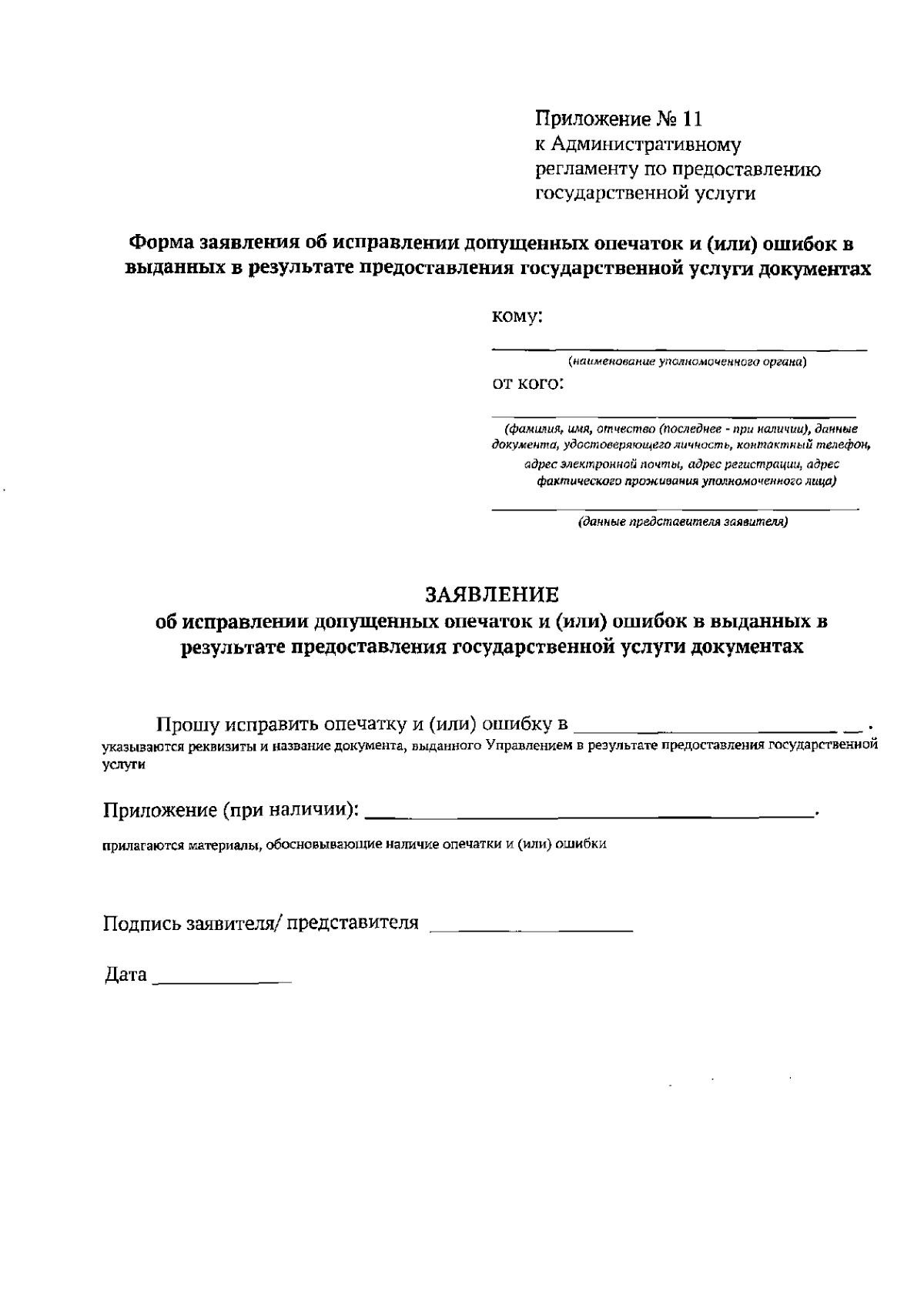 Приложение № 11
к Административному
регламенту по предоставлению
государственной услуги

Форма заявления об исправлении допущенных опечаток и (или) ошибок в выданных в результате предоставления государственной услуги документах

кому:

____
(наименование уполномоченного органа)

от кого:

____
(фамилия, имя, отчество (последнее - при наличии), данные документа, удостоверяющего личность, контактный телефон, адрес электронной почты, адрес регистрации, адрес фактического проживания уполномоченного лица)

____
(данные представителя заявителя)

ЗАЯВЛЕНИЕ
об исправлении допущенных опечаток и (или) ошибок в выданных в результате предоставления государственной услуги документах

Прошу исправить опечатку и (или) ошибку в ____.
указываются реквизиты и название документа, выданного Управлением в результате предоставления государственной услуги

Приложение (при наличии): ____.

прилагаются материалы, обосновывающие наличие опечатки и (или) ошибки

Подпись заявителя/ представителя ____

Дата ____